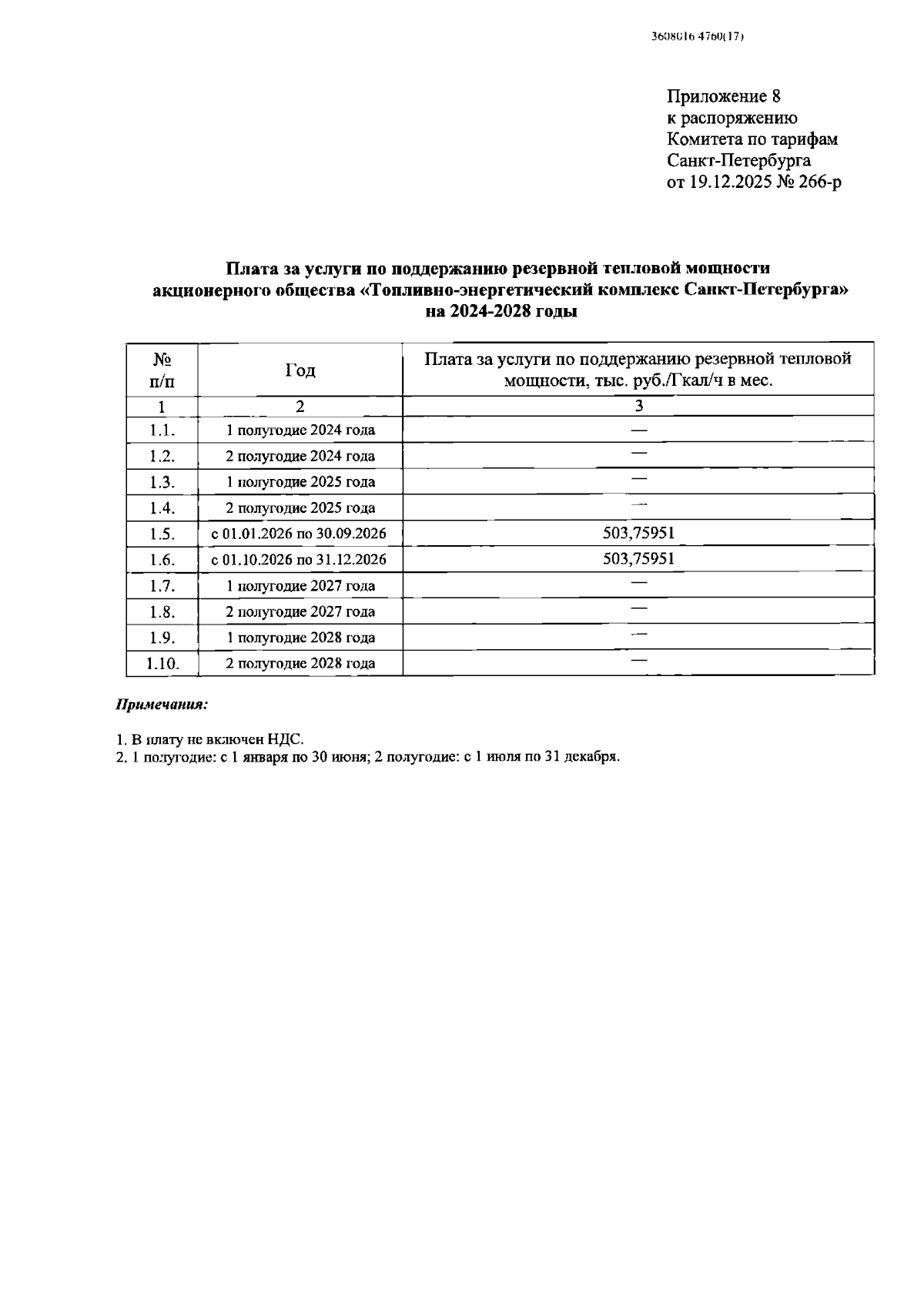 3608016 4760(17)

Приложение 8
к распоряжению
Комитета по тарифам
Санкт-Петербурга
от 19.12.2025 № 266-р

Плата за услуги по поддержанию резервной тепловой мощности акционерного общества «Топливно-энергетический комплекс Санкт-Петербурга» на 2024-2028 годы

| № п/п | Год | Плата за услуги по поддержанию резервной тепловой мощности, тыс. руб./Гкал/ч в мес. |
|---|---|---|
| 1 | 2 | 3 |
| 1.1. | 1 полугодие 2024 года | — |
| 1.2. | 2 полугодие 2024 года | — |
| 1.3. | 1 полугодие 2025 года | — |
| 1.4. | 2 полугодие 2025 года | — |
| 1.5. | с 01.01.2026 по 30.09.2026 | 503,75951 |
| 1.6. | с 01.10.2026 по 31.12.2026 | 503,75951 |
| 1.7. | 1 полугодие 2027 года | — |
| 1.8. | 2 полугодие 2027 года | — |
| 1.9. | 1 полугодие 2028 года | — |
| 1.10. | 2 полугодие 2028 года | — |

Примечания:

1. В плату не включен НДС.
2. 1 полугодие: с 1 января по 30 июня; 2 полугодие: с 1 июля по 31 декабря.